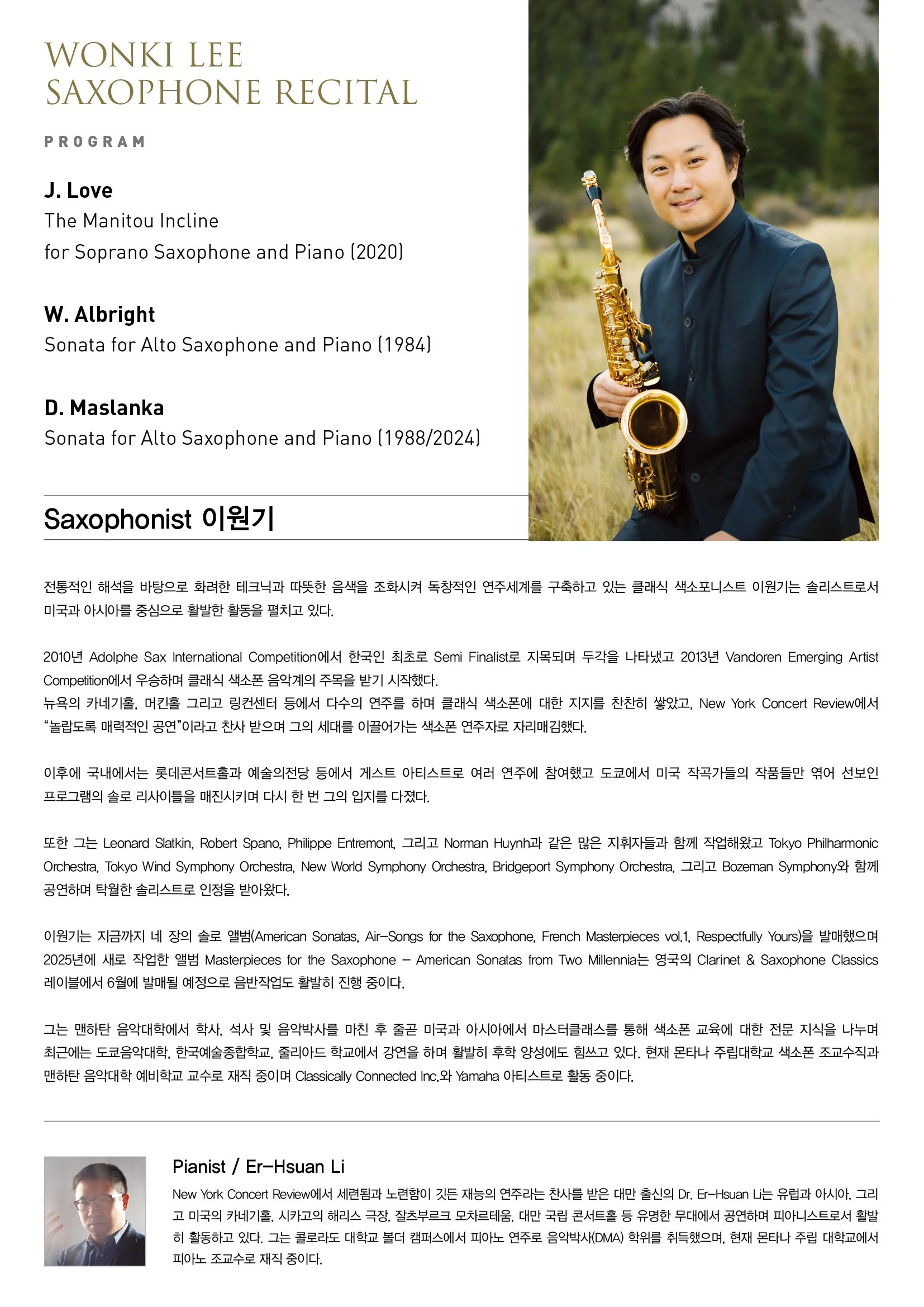 WONKI LEE
SAXOPHONE RECITAL

PROGRAM

J. Love
The Manitou Incline
for Soprano Saxophone and Piano (2020)

W. Albright
Sonata for Alto Saxophone and Piano (1984)

D. Maslanka
Sonata for Alto Saxophone and Piano (1988/2024)

Saxophonist 이원기

전통적인 해석을 바탕으로 화려한 테크닉과 따뜻한 음색을 조화시켜 독창적인 연주세계를 구축하고 있는 클래식 색소포니스트 이원기는 솔리스트로서 미국과 아시아를 중심으로 활발한 활동을 펼치고 있다.

2010년 Adolphe Sax International Competition에서 한국인 최초로 Semi Finalist로 지목되며 두각을 나타냈고 2013년 Vandoren Emerging Artist Competition에서 우승하며 클래식 색소폰 음악계의 주목을 받기 시작했다.
뉴욕의 카네기홀, 머킨홀 그리고 링컨센터 등에서 다수의 연주를 하며 클래식 색소폰에 대한 지지를 찬찬히 쌓았고, New York Concert Review에서 "놀랍도록 매력적인 공연"이라고 찬사 받으며 그의 세대를 이끌어가는 색소폰 연주자로 자리매김했다.

이후에 국내에서는 롯데콘서트홀과 예술의전당 등에서 게스트 아티스트로 여러 연주에 참여했고 도쿄에서 미국 작곡가들의 작품들만 엮어 선보인 프로그램의 솔로 리사이틀을 매진시키며 다시 한 번 그의 입지를 다졌다.

또한 그는 Leonard Slatkin, Robert Spano, Philippe Entremont, 그리고 Norman Huynh과 같은 많은 지휘자들과 함께 작업해왔고 Tokyo Philharmonic Orchestra, Tokyo Wind Symphony Orchestra, New World Symphony Orchestra, Bridgeport Symphony Orchestra, 그리고 Bozeman Symphony와 함께 공연하며 탁월한 솔리스트로 인정을 받아왔다.

이원기는 지금까지 네 장의 솔로 앨범(American Sonatas, Air-Songs for the Saxophone, French Masterpieces vol.1, Respectfully Yours)을 발매했으며 2025년에 새로 작업한 앨범 Masterpieces for the Saxophone - American Sonatas from Two Millennia는 영국의 Clarinet & Saxophone Classics 레이블에서 6월에 발매될 예정으로 음반작업도 활발히 진행 중이다.

그는 맨하탄 음악대학에서 학사, 석사 및 음악박사를 마친 후 줄곧 미국과 아시아에서 마스터클래스를 통해 색소폰 교육에 대한 전문 지식을 나누며 최근에는 도쿄음악대학, 한국예술종합학교, 줄리아드 학교에서 강연을 하며 활발히 후학 양성에도 힘쓰고 있다. 현재 몬타나 주립대학교 색소폰 조교수직과 맨하탄 음악대학 예비학교 교수로 재직 중이며 Classically Connected Inc.와 Yamaha 아티스트로 활동 중이다.

Pianist / Er-Hsuan Li

New York Concert Review에서 세련됨과 노련함이 깃든 재능의 연주라는 찬사를 받은 대만 출신의 Dr. Er-Hsuan Li는 유럽과 아시아, 그리고 미국의 카네기홀, 시카고의 해리스 극장, 잘츠부르크 모차르테움, 대만 국립 콘서트홀 등 유명한 무대에서 공연하며 피아니스트로서 활발히 활동하고 있다. 그는 콜로라도 대학교 볼더 캠퍼스에서 피아노 연주로 음악박사(DMA) 학위를 취득했으며, 현재 몬타나 주립 대학교에서 피아노 조교수로 재직 중이다.